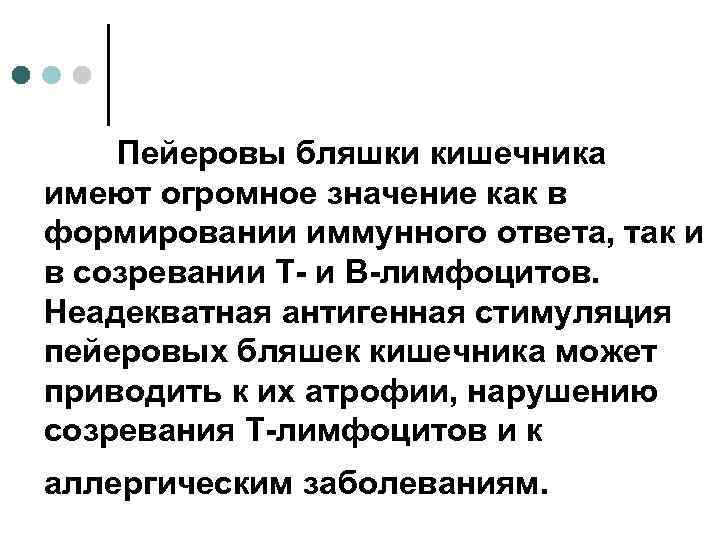 Пейеровы бляшки кишечника имеют огромное значение как в формировании иммунного ответа, так и в созревании Т- и В-лимфоцитов. Неадекватная антигенная стимуляция пейеровых бляшек кишечника может приводить к их атрофии, нарушению созревания Т-лимфоцитов и к аллергическим заболеваниям.